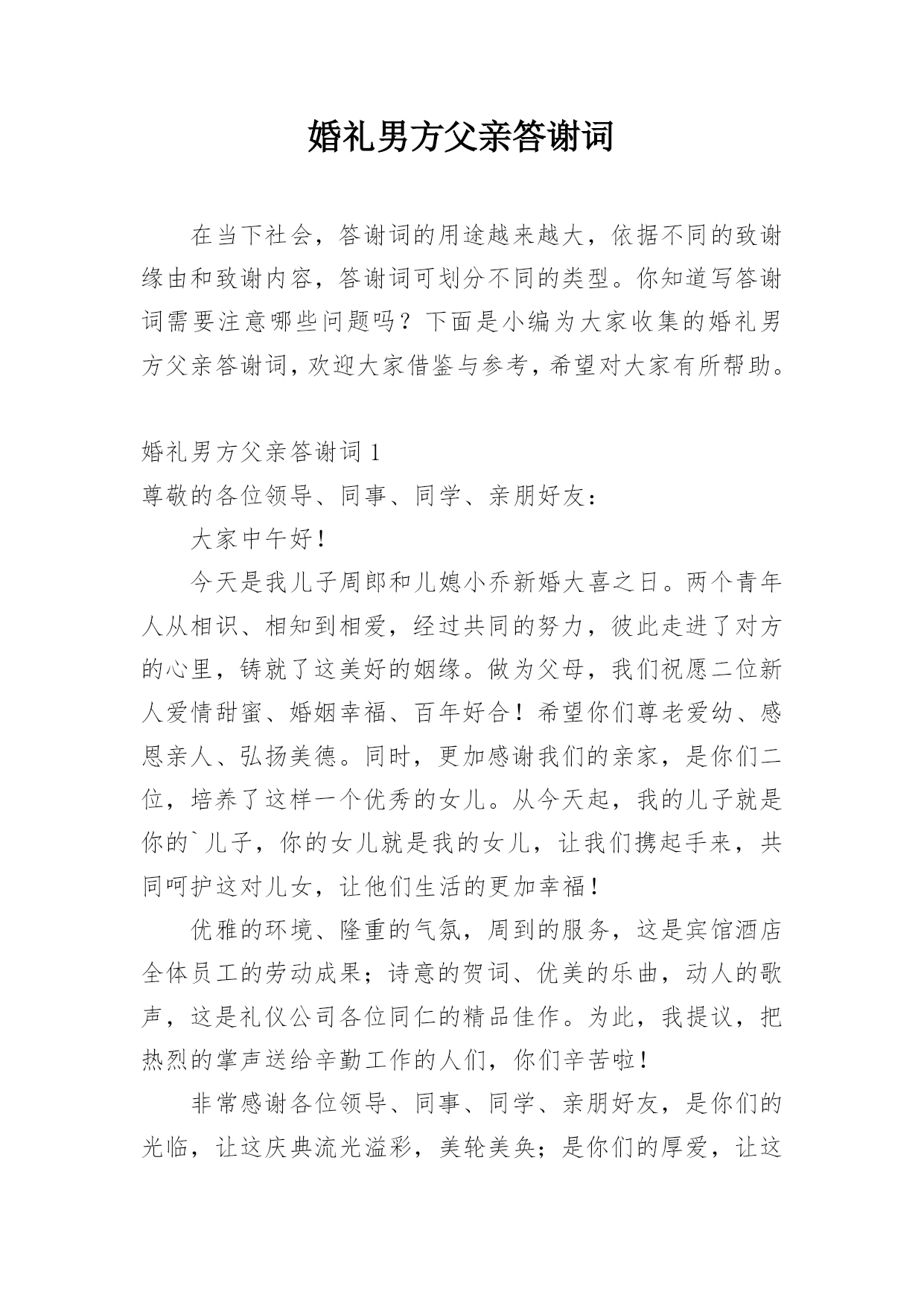 婚礼男方父亲答谢词

在当下社会，答谢词的用途越来越大，依据不同的致谢缘由和致谢内容，答谢词可划分不同的类型。你知道写答谢词需要注意哪些问题吗？下面是小编为大家收集的婚礼男方父亲答谢词，欢迎大家借鉴与参考，希望对大家有所帮助。

婚礼男方父亲答谢词 1

尊敬的各位领导、同事、同学、亲朋好友：

大家中午好！

今天是我儿子周郎和儿媳小乔新婚大喜之日。两个青年人从相识、相知到相爱，经过共同的努力，彼此走进了对方的心里，铸就了这美好的姻缘。做为父母，我们祝愿二位新人爱情甜蜜、婚姻幸福、百年好合！希望你们尊老爱幼、感恩亲人、弘扬美德。同时，更加感谢我们的亲家，是你们二位，培养了这样一个优秀的女儿。从今天起，我的儿子就是你的`儿子，你的女儿就是我的女儿，让我们携起手来，共同呵护这对儿女，让他们生活的更加幸福！

优雅的环境、隆重的气氛，周到的服务，这是宾馆酒店全体员工的劳动成果；诗意的贺词、优美的乐曲，动人的歌声，这是礼仪公司各位同仁的精品佳作。为此，我提议，把热烈的掌声送给辛勤工作的人们，你们辛苦啦！

非常感谢各位领导、同事、同学、亲朋好友，是你们的光临，让这庆典流光溢彩，美轮美奂；是你们的厚爱，让这